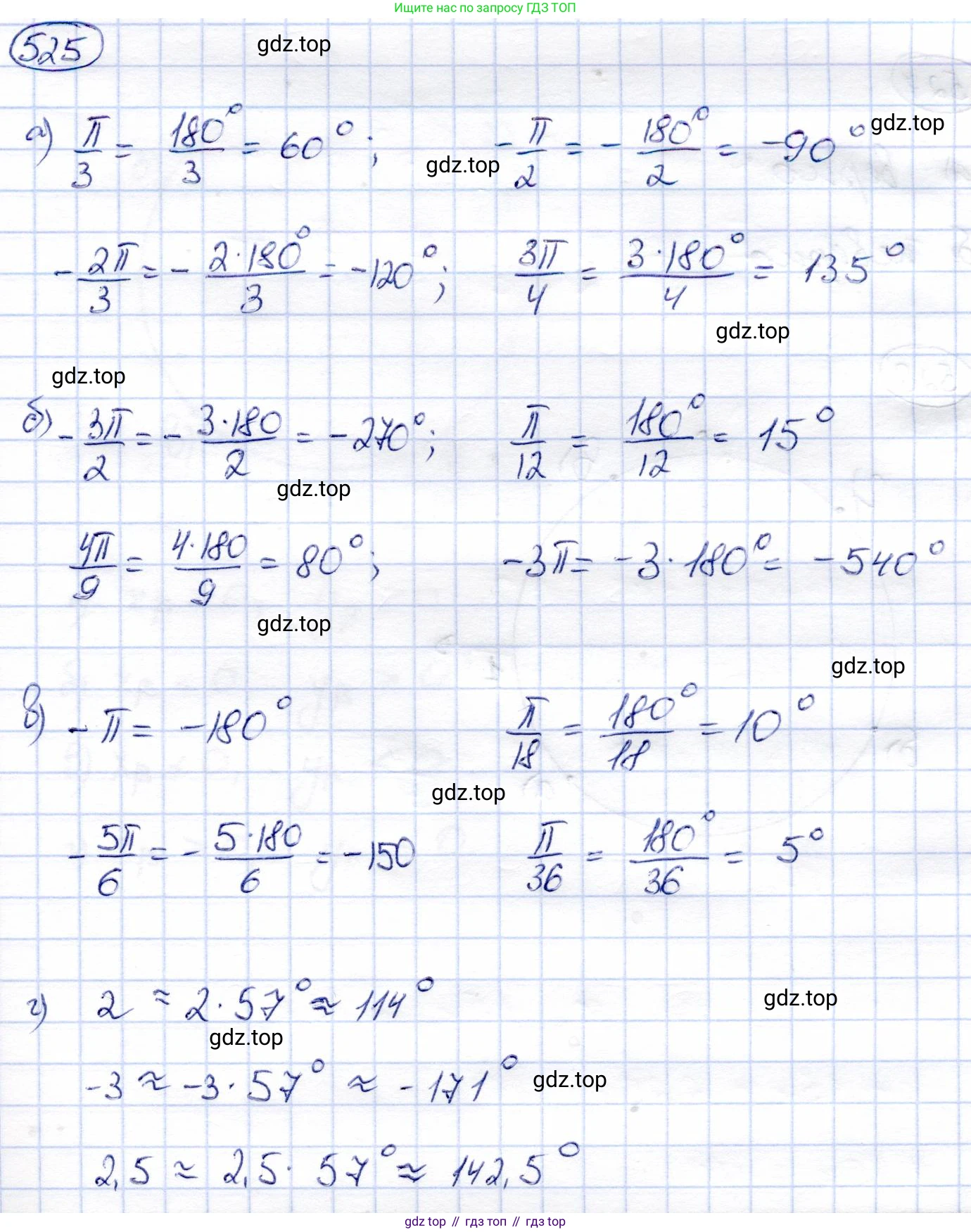 Ищите нас по запросу ГДЗ ТОП

525

gdz.top

а) $\frac{\pi}{3} = \frac{180^\circ}{3} = 60^\circ$; gdz.top $-\frac{\pi}{2} = -\frac{180^\circ}{2} = -90^\circ$ gdz.top

$-\frac{2\pi}{3} = -\frac{2 \cdot 180^\circ}{3} = -120^\circ$; $\frac{3\pi}{4} = \frac{3 \cdot 180^\circ}{4} = 135^\circ$

gdz.top

gdz.top

б) $-\frac{3\pi}{2} = -\frac{3 \cdot 180}{2} = -270^\circ$; $\frac{\pi}{12} = \frac{180^\circ}{12} = 15^\circ$

gdz.top

$\frac{4\pi}{9} = \frac{4 \cdot 180}{9} = 80^\circ$; $-3\pi = -3 \cdot 180^\circ = -540^\circ$

gdz.top

gdz.top

в) $-\pi = -180^\circ$ $\frac{\pi}{18} = \frac{180^\circ}{18} = 10^\circ$

gdz.top

$-\frac{5\pi}{6} = -\frac{5 \cdot 180}{6} = -150$ $\frac{\pi}{36} = \frac{180^\circ}{36} = 5^\circ$

г) $2 \approx 2 \cdot 57^\circ \approx 114^\circ$ gdz.top

gdz.top

$-3 \approx -3 \cdot 57^\circ \approx -171^\circ$ gdz.top

$2,5 \approx 2,5 \cdot 57^\circ \approx 142,5^\circ$

gdz top // гдз топ // гдз top